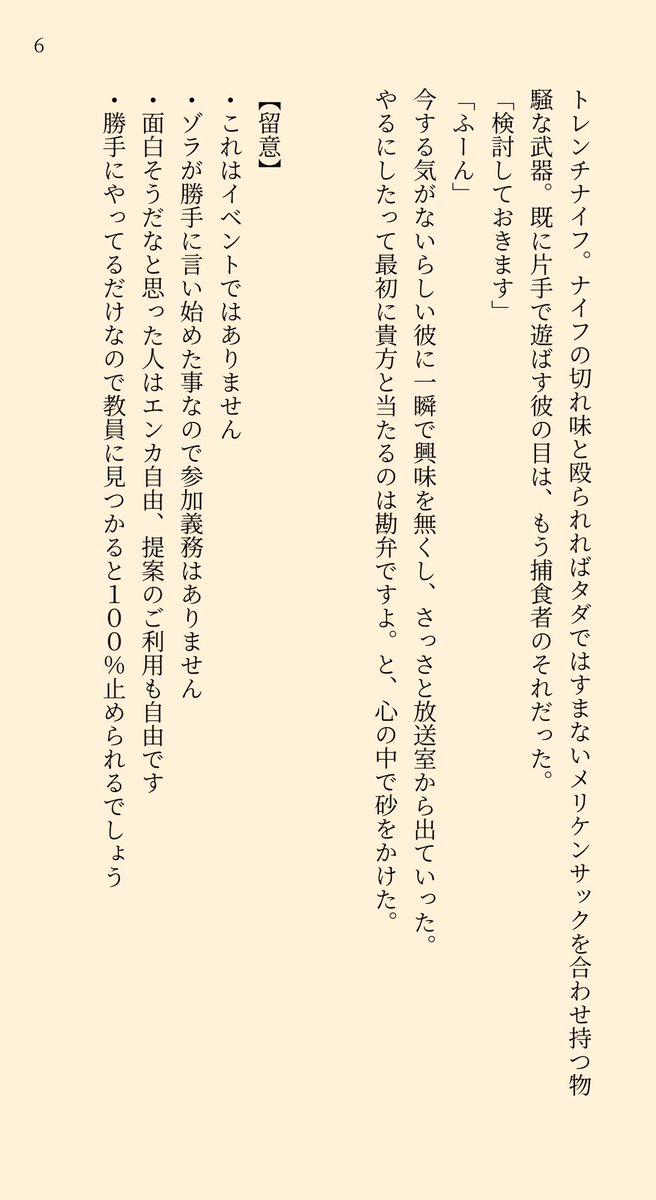 6

トレンチナイフ。ナイフの切れ味と殴られればタダではすまないメリケンサックを合わせ持つ物騒な武器。既に片手で遊ばす彼の目は、もう捕食者のそれだった。
「検討しておきます」
「ふーん」
今する気がないらしい彼に一瞬で興味を無くし、さっさと放送室から出ていった。
やるにしたって最初に貴方と当たるのは勘弁ですよ。と、心の中で砂をかけた。

【留意】
・これはイベントではありません
・ゾラが勝手に言い始めた事なので参加義務はありません
・面白そうだなと思った人はエンカ自由、提案のご利用も自由です
・勝手にやってるだけなので教員に見つかると100%止められるでしょう